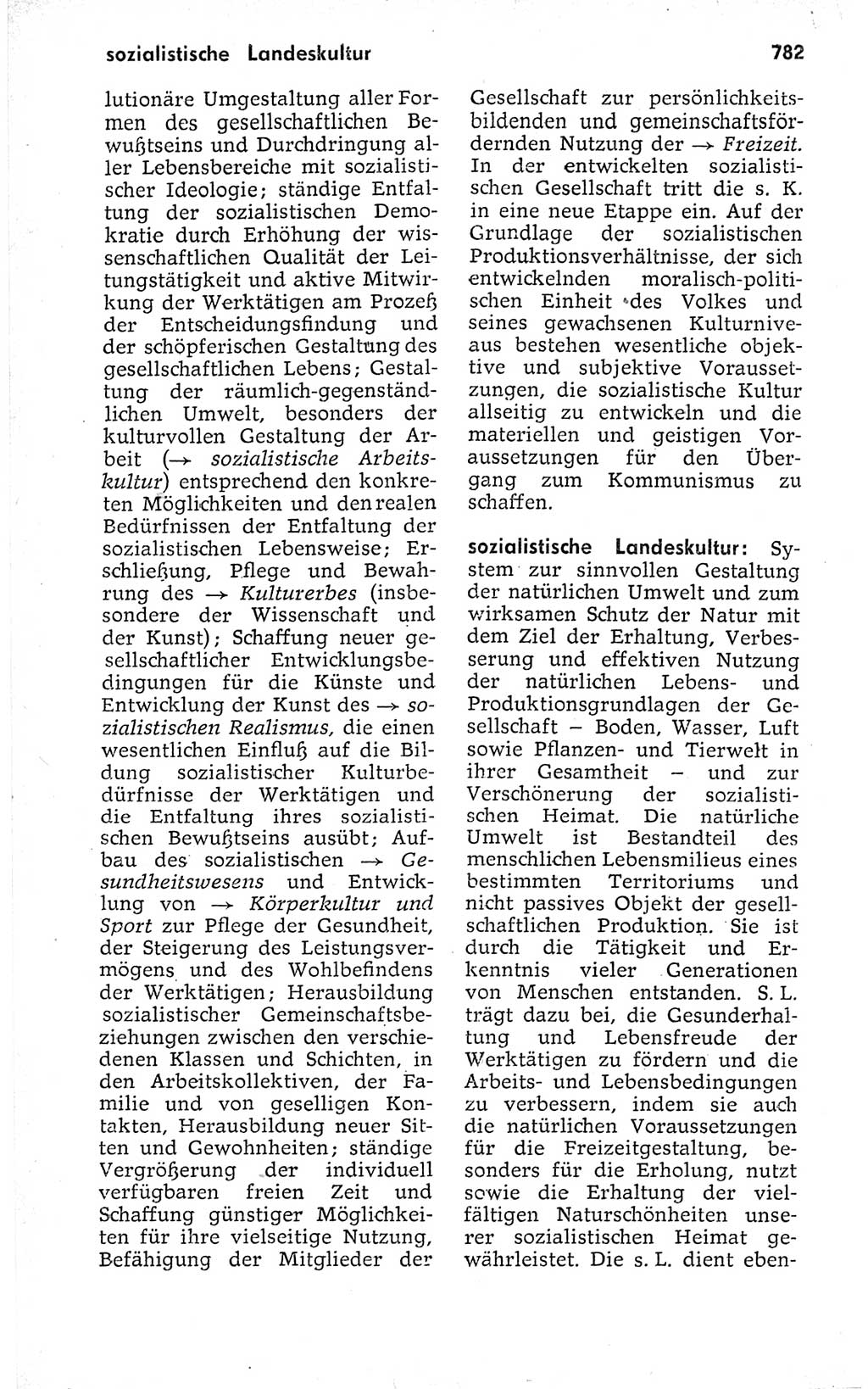 sozialistische Landeskultur 782

lutionäre Umgestaltung aller Formen des gesellschaftlichen Bewußtseins und Durchdringung aller Lebensbereiche mit sozialistischer Ideologie; ständige Entfaltung der sozialistischen Demokratie durch Erhöhung der wissenschaftlichen Qualität der Leitungstätigkeit und aktive Mitwirkung der Werktätigen am Prozeß der Entscheidungsfindung und der schöpferischen Gestaltung des gesellschaftlichen Lebens; Gestaltung der räumlich-gegenständlichen Umwelt, besonders der kulturvollen Gestaltung der Arbeit (→ sozialistische Arbeitskultur) entsprechend den konkreten Möglichkeiten und den realen Bedürfnissen der Entfaltung der sozialistischen Lebensweise; Erschließung, Pflege und Bewahrung des → Kulturerbes (insbesondere der Wissenschaft und der Kunst); Schaffung neuer gesellschaftlicher Entwicklungsbedingungen für die Künste und Entwicklung der Kunst des → sozialistischen Realismus, die einen wesentlichen Einfluß auf die Bildung sozialistischer Kulturbedürfnisse der Werktätigen und die Entfaltung ihres sozialistischen Bewußtseins ausübt; Aufbau des sozialistischen → Gesundheitswesens und Entwicklung von → Körperkultur und Sport zur Pflege der Gesundheit, der Steigerung des Leistungsvermögens und des Wohlbefindens der Werktätigen; Herausbildung sozialistischer Gemeinschaftsbeziehungen zwischen den verschiedenen Klassen und Schichten, in den Arbeitskollektiven, der Familie und von geselligen Kontakten, Herausbildung neuer Sitten und Gewohnheiten; ständige Vergrößerung der individuell verfügbaren freien Zeit und Schaffung günstiger Möglichkeiten für ihre vielseitige Nutzung, Befähigung der Mitglieder der Gesellschaft zur persönlichkeitsbildenden und gemeinschaftsfördernden Nutzung der → Freizeit. In der entwickelten sozialistischen Gesellschaft tritt die s. K. in eine neue Etappe ein. Auf der Grundlage der sozialistischen Produktionsverhältnisse, der sich entwickelnden moralisch-politischen Einheit des Volkes und seines gewachsenen Kulturniveaus bestehen wesentliche objektive und subjektive Voraussetzungen, die sozialistische Kultur allseitig zu entwickeln und die materiellen und geistigen Voraussetzungen für den Übergang zum Kommunismus zu schaffen.

sozialistische Landeskultur: System zur sinnvollen Gestaltung der natürlichen Umwelt und zum wirksamen Schutz der Natur mit dem Ziel der Erhaltung, Verbesserung und effektiven Nutzung der natürlichen Lebens- und Produktionsgrundlagen der Gesellschaft – Boden, Wasser, Luft sowie Pflanzen- und Tierwelt in ihrer Gesamtheit – und zur Verschönerung der sozialistischen Heimat. Die natürliche Umwelt ist Bestandteil des menschlichen Lebensmilieus eines bestimmten Territoriums und nicht passives Objekt der gesellschaftlichen Produktion. Sie ist durch die Tätigkeit und Erkenntnis vieler Generationen von Menschen entstanden. S. L. trägt dazu bei, die Gesunderhaltung und Lebensfreude der Werktätigen zu fördern und die Arbeits- und Lebensbedingungen zu verbessern, indem sie auch die natürlichen Voraussetzungen für die Freizeitgestaltung, besonders für die Erholung, nutzt sowie die Erhaltung der vielfältigen Naturschönheiten unserer sozialistischen Heimat gewährleistet. Die s. L. dient eben-